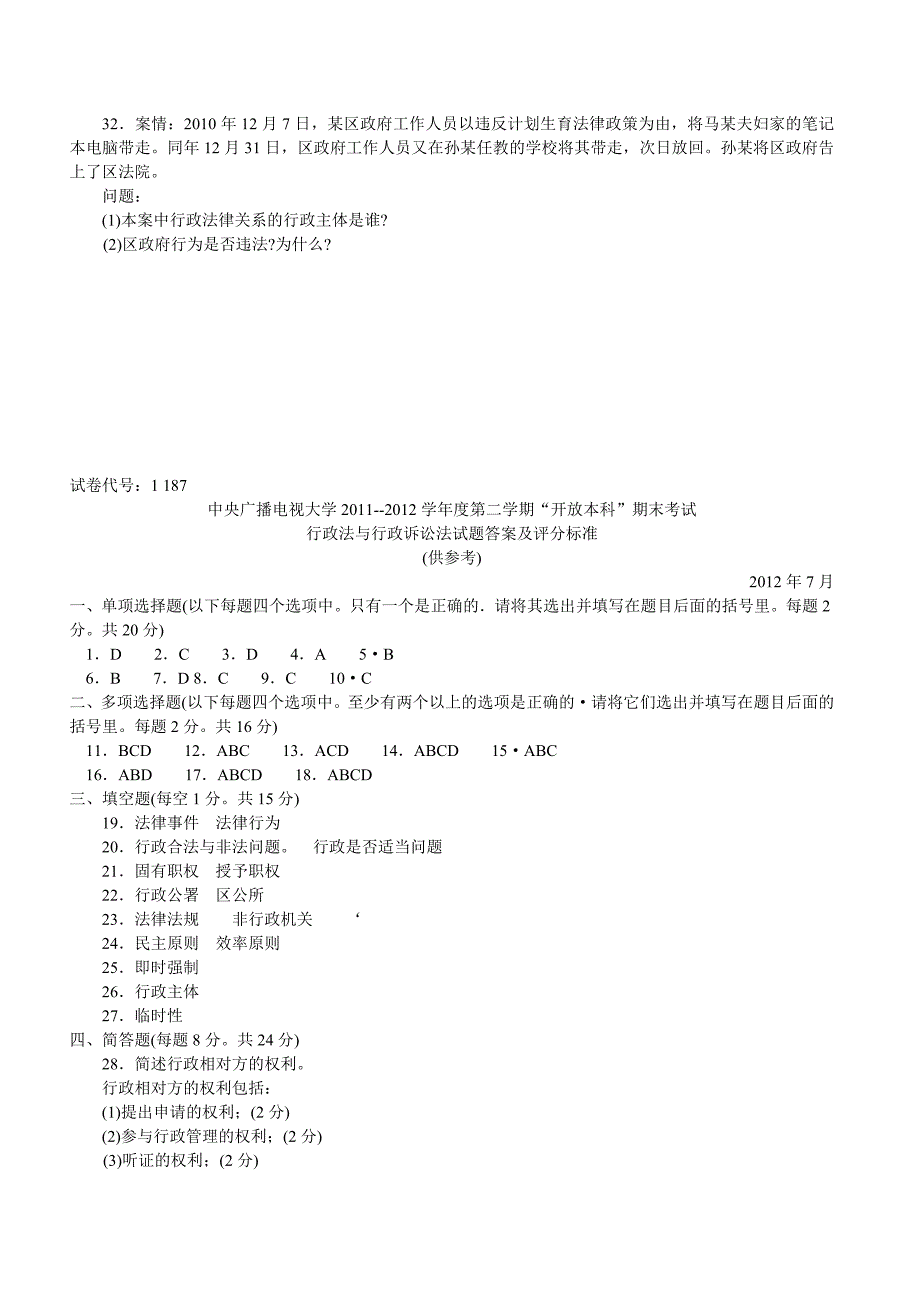 32．案情：2010 年 12 月 7 日，某区政府工作人员以违反计划生育法律政策为由，将马某夫妇家的笔记本电脑带走。同年 12 月 31 日，区政府工作人员又在孙某任教的学校将其带走，次日放回。孙某将区政府告上了区法院。

问题：

(1)本案中行政法律关系的行政主体是谁?

(2)区政府行为是否违法?为什么?

试卷代号：1 187

中央广播电视大学 2011--2012 学年度第二学期“开放本科”期末考试

行政法与行政诉讼法试题答案及评分标准

(供参考)

2012 年 7 月

一、单项选择题(以下每题四个选项中。只有一个是正确的．请将其选出并填写在题目后面的括号里。每题 2 分。共 20 分)

1．D　2．C　3．D　4．A　5 • B

6．B　7．D 8．C　9．C　10 • C

二、多项选择题(以下每题四个选项中。至少有两个以上的选项是正确的 • 请将它们选出并填写在题目后面的括号里。每题 2 分。共 16 分)

11．BCD　12．ABC　13．ACD　14．ABCD　15 • ABC

16．ABD　17．ABCD　18．ABCD

三、填空题(每空 1 分。共 15 分)

19．法律事件　法律行为

20．行政合法与非法问题。　行政是否适当问题

21．固有职权　授予职权

22．行政公署　区公所

23．法律法规　非行政机关　‘

24．民主原则　效率原则

25．即时强制

26．行政主体

27．临时性

四、简答题(每题 8 分。共 24 分)

28．简述行政相对方的权利。

行政相对方的权利包括：

(1)提出申请的权利；(2 分)

(2)参与行政管理的权利；(2 分)

(3)听证的权利；(2 分)